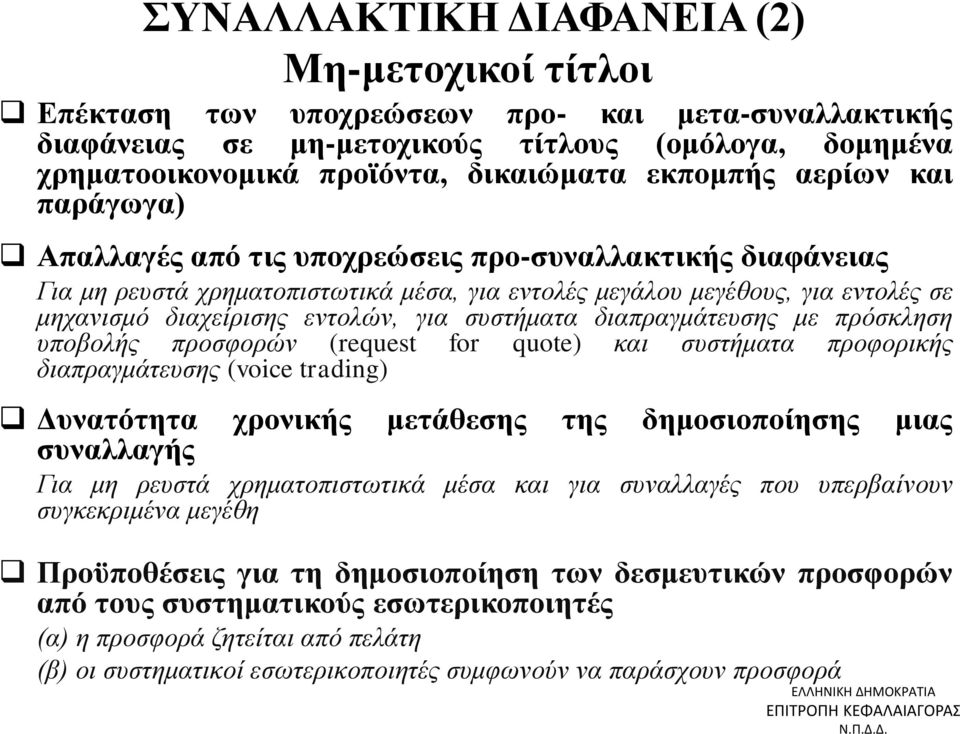 ΣΥΝΑΛΛΑΚΤΙΚΗ ΔΙΑΦΑΝΕΙΑ (2)
Μη-μετοχικοί τίτλοι

❑ Επέκταση των υποχρεώσεων προ- και μετα-συναλλακτικής διαφάνειας σε μη-μετοχικούς τίτλους (ομόλογα, δομημένα χρηματοοικονομικά προϊόντα, δικαιώματα εκπομπής αερίων και παράγωγα)

❑ Απαλλαγές από τις υποχρεώσεις προ-συναλλακτικής διαφάνειας
Για μη ρευστά χρηματοπιστωτικά μέσα, για εντολές μεγάλου μεγέθους, για εντολές σε μηχανισμό διαχείρισης εντολών, για συστήματα διαπραγμάτευσης με πρόσκληση υποβολής προσφορών (request for quote) και συστήματα προφορικής διαπραγμάτευσης (voice trading)

❑ Δυνατότητα χρονικής μετάθεσης της δημοσιοποίησης μιας συναλλαγής
Για μη ρευστά χρηματοπιστωτικά μέσα και για συναλλαγές που υπερβαίνουν συγκεκριμένα μεγέθη

❑ Προϋποθέσεις για τη δημοσιοποίηση των δεσμευτικών προσφορών από τους συστηματικούς εσωτερικοποιητές
(α) η προσφορά ζητείται από πελάτη
(β) οι συστηματικοί εσωτερικοποιητές συμφωνούν να παράσχουν προσφορά

ΕΛΛΗΝΙΚΗ ΔΗΜΟΚΡΑΤΙΑ
ΕΠΙΤΡΟΠΗ ΚΕΦΑΛΑΙΑΓΟΡΑΣ
Ν.Π.Δ.Δ.